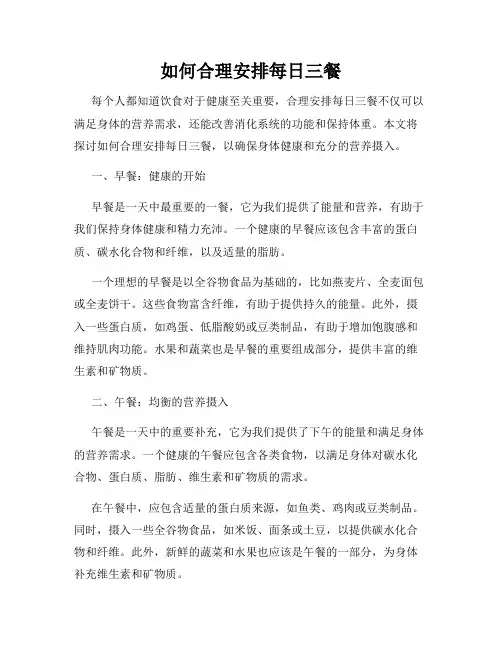 如何合理安排每日三餐

每个人都知道饮食对于健康至关重要，合理安排每日三餐不仅可以满足身体的营养需求，还能改善消化系统的功能和保持体重。本文将探讨如何合理安排每日三餐，以确保身体健康和充分的营养摄入。

一、早餐：健康的开始

早餐是一天中最重要的一餐，它为我们提供了能量和营养，有助于我们保持身体健康和精力充沛。一个健康的早餐应该包含丰富的蛋白质、碳水化合物和纤维，以及适量的脂肪。

一个理想的早餐是以全谷物食品为基础的，比如燕麦片、全麦面包或全麦饼干。这些食物富含纤维，有助于提供持久的能量。此外，摄入一些蛋白质，如鸡蛋、低脂酸奶或豆类制品，有助于增加饱腹感和维持肌肉功能。水果和蔬菜也是早餐的重要组成部分，提供丰富的维生素和矿物质。

二、午餐：均衡的营养摄入

午餐是一天中的重要补充，它为我们提供了下午的能量和满足身体的营养需求。一个健康的午餐应包含各类食物，以满足身体对碳水化合物、蛋白质、脂肪、维生素和矿物质的需求。

在午餐中，应包含适量的蛋白质来源，如鱼类、鸡肉或豆类制品。同时，摄入一些全谷物食品，如米饭、面条或土豆，以提供碳水化合物和纤维。此外，新鲜的蔬菜和水果也应该是午餐的一部分，为身体补充维生素和矿物质。